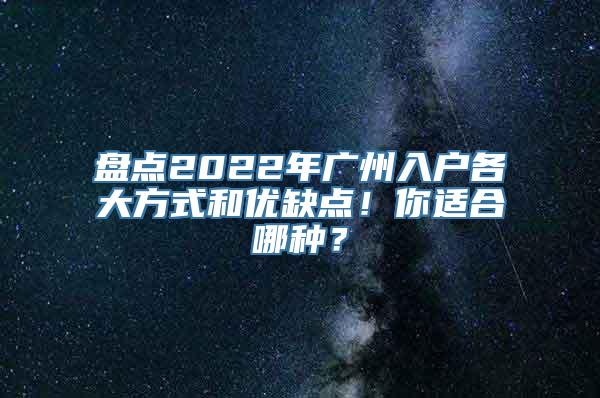 盘点2022年广州入户各大方式和优缺点！你适合哪种？